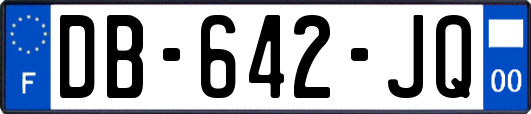 F

DB-642-JQ

00